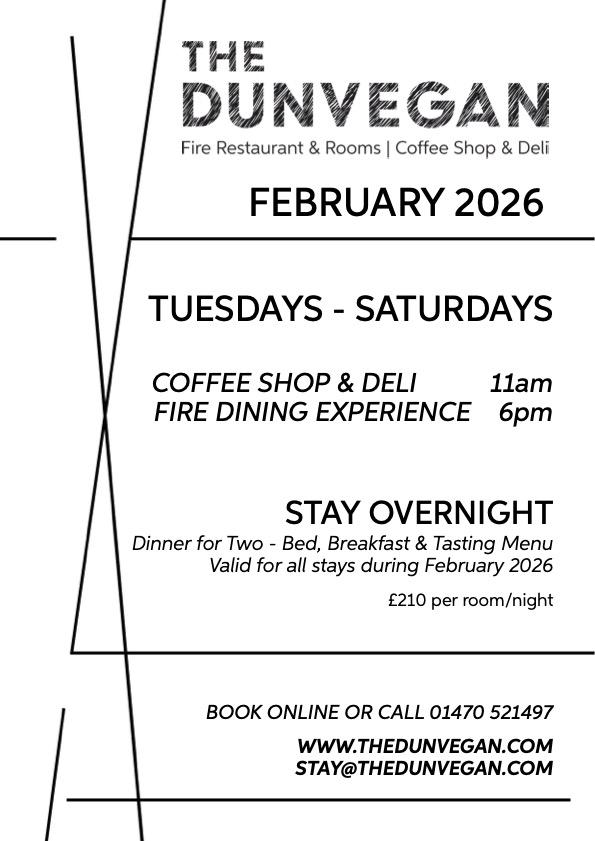 THE
DUNVEGAN
Fire Restaurant & Rooms | Coffee Shop & Deli

FEBRUARY 2026

TUESDAYS - SATURDAYS

COFFEE SHOP & DELI 11am
FIRE DINING EXPERIENCE 6pm

STAY OVERNIGHT
Dinner for Two - Bed, Breakfast & Tasting Menu
Valid for all stays during February 2026

£210 per room/night

BOOK ONLINE OR CALL 01470 521497

WWW.THEDUNVEGAN.COM
STAY@THEDUNVEGAN.COM